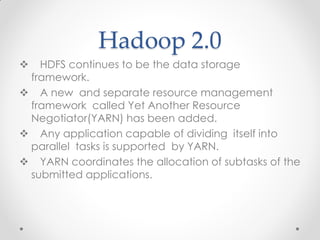 Hadoop 2.0

❖ HDFS continues to be the data storage framework.

❖ A new and separate resource management framework called Yet Another Resource Negotiator(YARN) has been added.

❖ Any application capable of dividing itself into parallel tasks is supported by YARN.

❖ YARN coordinates the allocation of subtasks of the submitted applications.